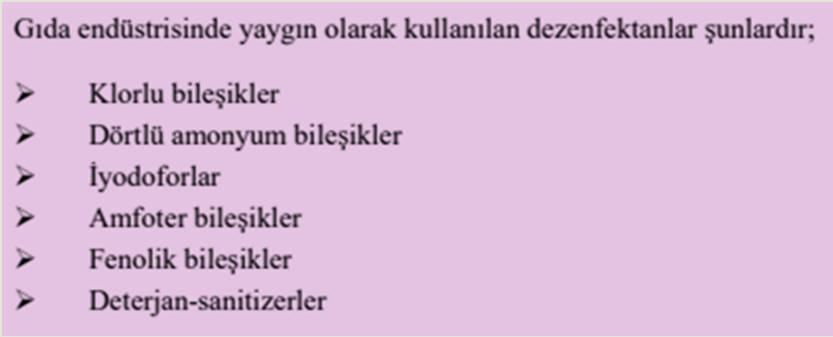 Gıda endüstrisinde yaygın olarak kullanılan dezenfektanlar şunlardır;

➢ Klorlu bileşikler
➢ Dörtlü amonyum bileşikler
➢ İyodoforlar
➢ Amfoter bileşikler
➢ Fenolik bileşikler
➢ Deterjan-sanitizerler